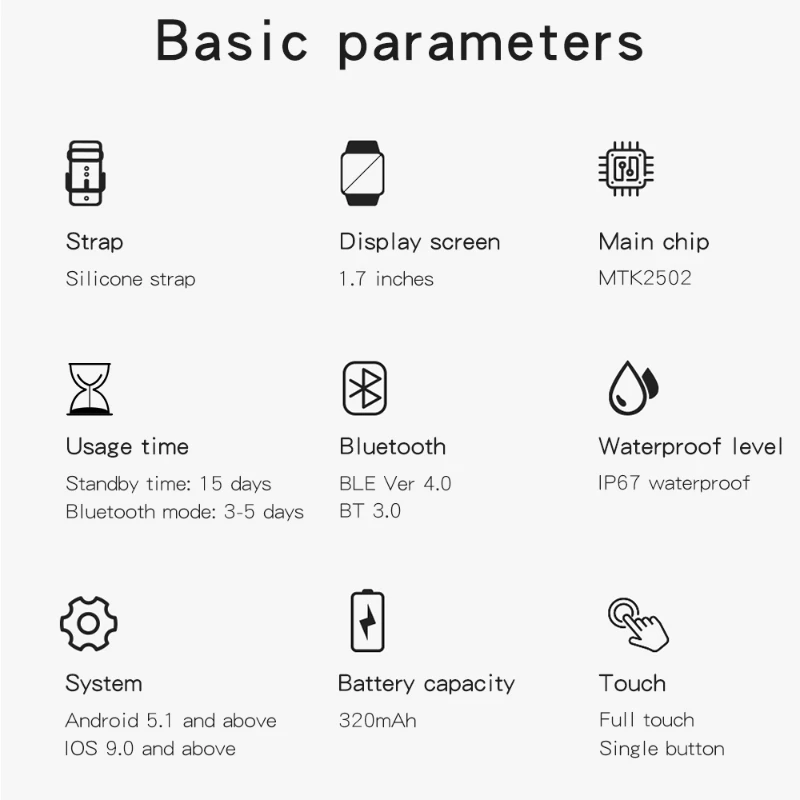 Basic parameters

Strap
Silicone strap

Display screen
1.7 inches

Main chip
MTK2502

Usage time
Standby time: 15 days
Bluetooth mode: 3-5 days

Bluetooth
BLE Ver 4.0
BT 3.0

Waterproof level
IP67 waterproof

System
Android 5.1 and above
IOS 9.0 and above

Battery capacity
320mAh

Touch
Full touch
Single button